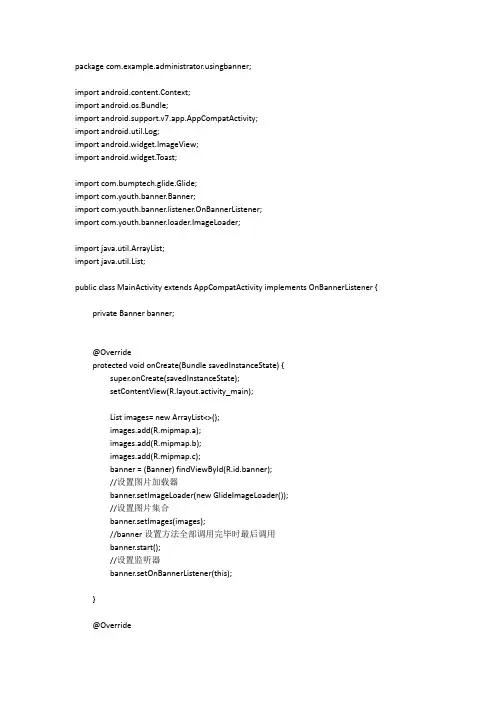 package com.example.administrator.usingbanner;

import android.content.Context;
import android.os.Bundle;
import android.support.v7.app.AppCompatActivity;
import android.util.Log;
import android.widget.ImageView;
import android.widget.Toast;

import com.bumptech.glide.Glide;
import com.youth.banner.Banner;
import com.youth.banner.listener.OnBannerListener;
import com.youth.banner.loader.ImageLoader;

import java.util.ArrayList;
import java.util.List;

public class MainActivity extends AppCompatActivity implements OnBannerListener {

private Banner banner;

@Override
protected void onCreate(Bundle savedInstanceState) {
super.onCreate(savedInstanceState);
setContentView(R.layout.activity_main);

List images= new ArrayList<>();
images.add(R.mipmap.a);
images.add(R.mipmap.b);
images.add(R.mipmap.c);
banner = (Banner) findViewById(R.id.banner);
//设置图片加载器
banner.setImageLoader(new GlideImageLoader());
//设置图片集合
banner.setImages(images);
//banner 设置方法全部调用完毕时最后调用
banner.start();
//设置监听器
banner.setOnBannerListener(this);

}

@Override